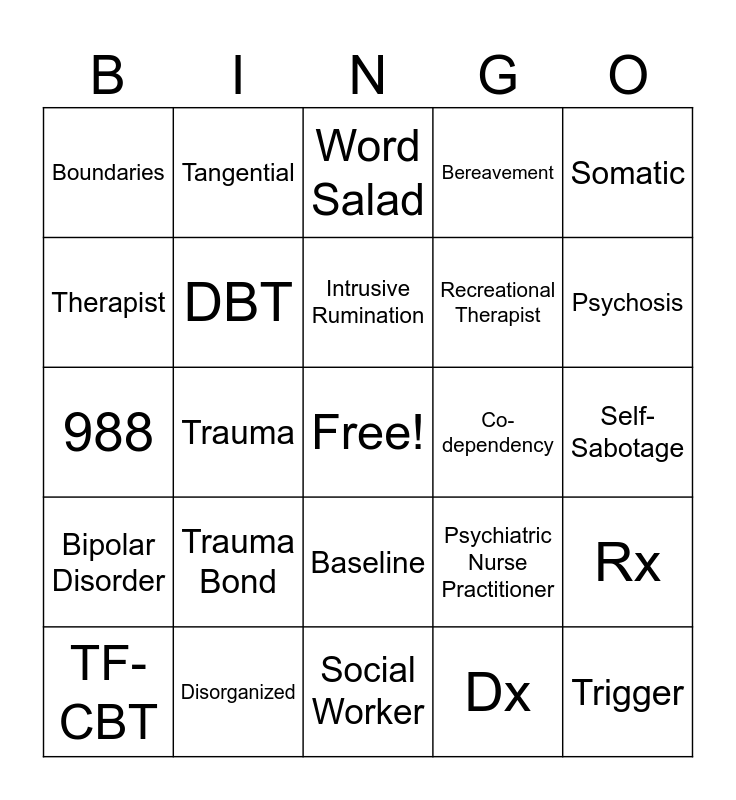 | B | I | N | G | O |
|---|---|---|---|---|
| Boundaries | Tangential | Word Salad | Bereavement | Somatic |
| Therapist | DBT | Intrusive Rumination | Recreational Therapist | Psychosis |
| 988 | Trauma | Free! | Co-dependency | Self-Sabotage |
| Bipolar Disorder | Trauma Bond | Baseline | Psychiatric Nurse Practitioner | Rx |
| TF-CBT | Disorganized | Social Worker | Dx | Trigger |